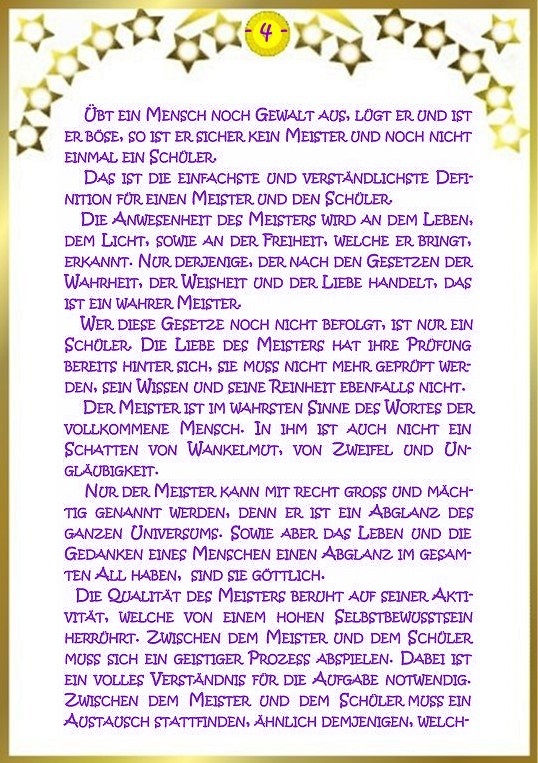 - 4 -

Übt ein Mensch noch Gewalt aus, lügt er und ist er böse, so ist er sicher kein Meister und noch nicht einmal ein Schüler.

Das ist die einfachste und verständlichste Definition für einen Meister und den Schüler.

Die Anwesenheit des Meisters wird an dem Leben, dem Licht, sowie an der Freiheit, welche er bringt, erkannt. Nur derjenige, der nach den Gesetzen der Wahrheit, der Weisheit und der Liebe handelt, das ist ein wahrer Meister.

Wer diese Gesetze noch nicht befolgt, ist nur ein Schüler. Die Liebe des Meisters hat ihre Prüfung bereits hinter sich, sie muss nicht mehr geprüft werden, sein Wissen und seine Reinheit ebenfalls nicht.

Der Meister ist im wahrsten Sinne des Wortes der vollkommene Mensch. In ihm ist auch nicht ein Schatten von Wankelmut, von Zweifel und Ungläubigkeit.

Nur der Meister kann mit recht gross und mächtig genannt werden, denn er ist ein Abglanz des ganzen Universums. Sowie aber das Leben und die Gedanken eines Menschen einen Abglanz im gesamten All haben, sind sie göttlich.

Die Qualität des Meisters beruht auf seiner Aktivität, welche von einem hohen Selbstbewusstsein herrührt. Zwischen dem Meister und dem Schüler muss sich ein geistiger Prozess abspielen. Dabei ist ein volles Verständnis für die Aufgabe notwendig. Zwischen dem Meister und dem Schüler muss ein Austausch stattfinden, ähnlich demjenigen, welch-